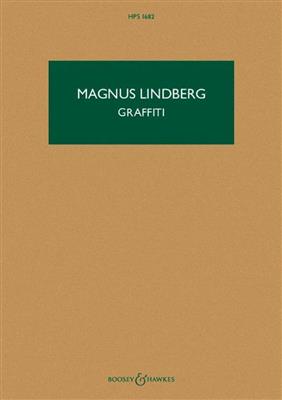 HPS 1682

MAGNUS LINDBERG
GRAFFITI

BOOSEY & HAWKES